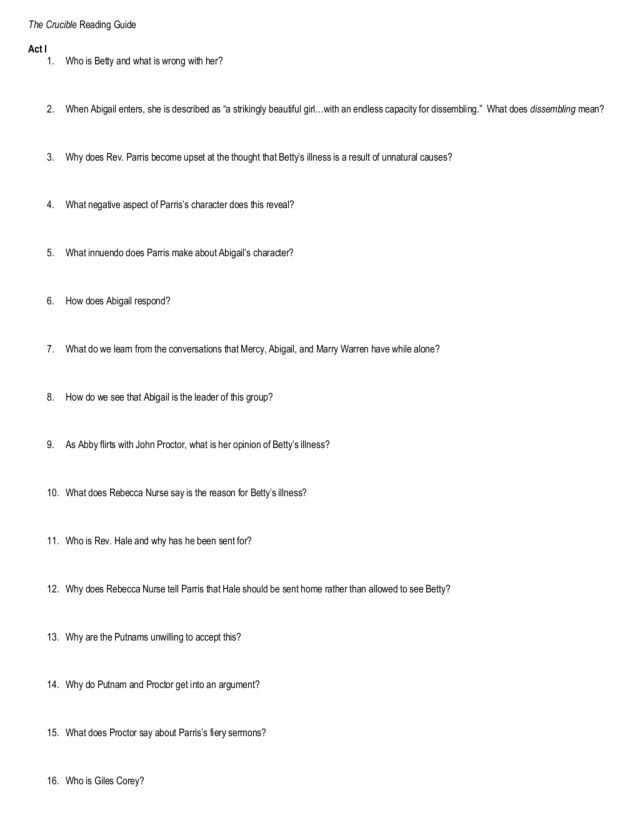 The Crucible Reading Guide

Act I

1. Who is Betty and what is wrong with her?

2. When Abigail enters, she is described as "a strikingly beautiful girl…with an endless capacity for dissembling." What does dissembling mean?

3. Why does Rev. Parris become upset at the thought that Betty's illness is a result of unnatural causes?

4. What negative aspect of Parris's character does this reveal?

5. What innuendo does Parris make about Abigail's character?

6. How does Abigail respond?

7. What do we learn from the conversations that Mercy, Abigail, and Marry Warren have while alone?

8. How do we see that Abigail is the leader of this group?

9. As Abby flirts with John Proctor, what is her opinion of Betty's illness?

10. What does Rebecca Nurse say is the reason for Betty's illness?

11. Who is Rev. Hale and why has he been sent for?

12. Why does Rebecca Nurse tell Parris that Hale should be sent home rather than allowed to see Betty?

13. Why are the Putnams unwilling to accept this?

14. Why do Putnam and Proctor get into an argument?

15. What does Proctor say about Parris's fiery sermons?

16. Who is Giles Corey?